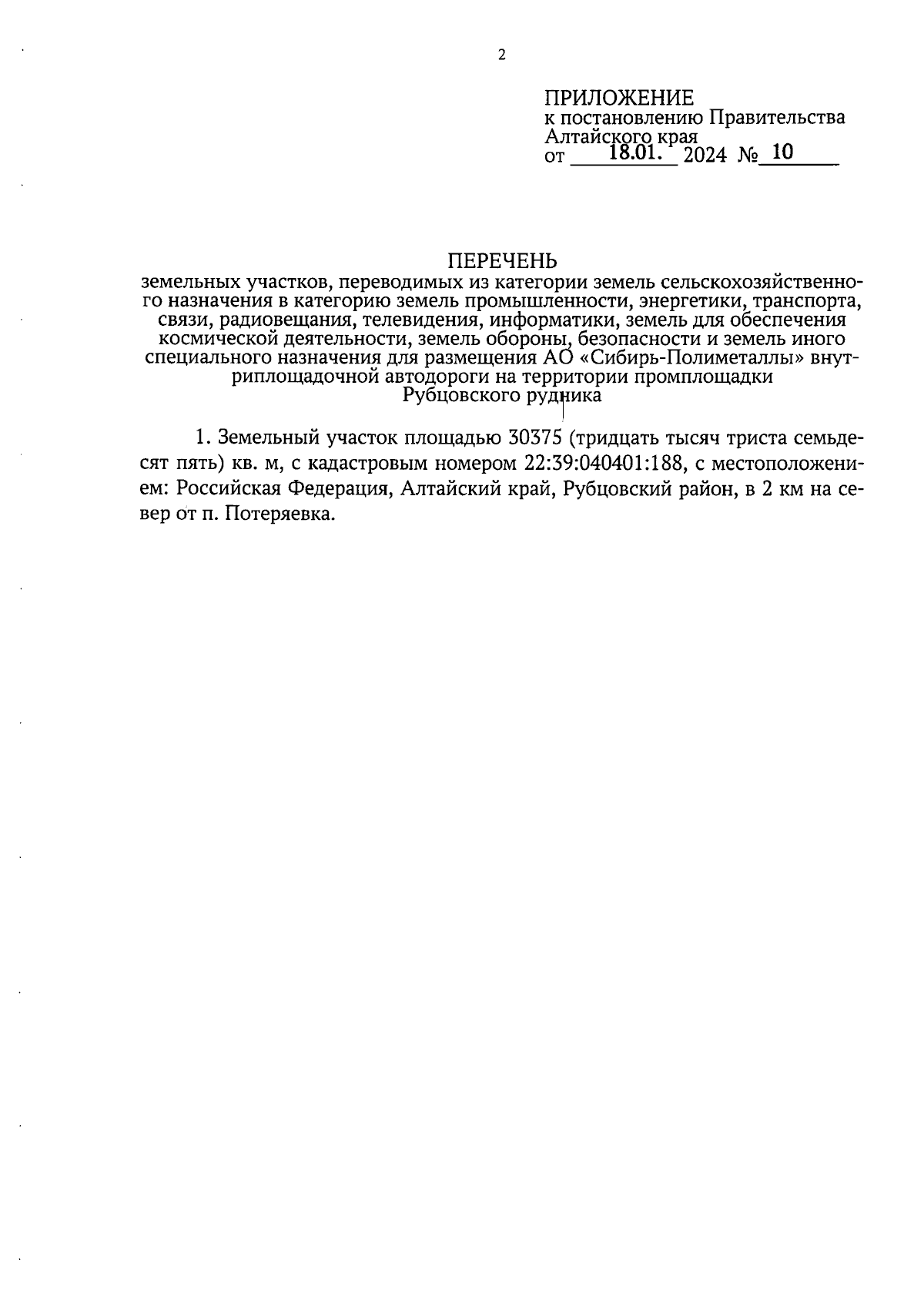 2

ПРИЛОЖЕНИЕ
к постановлению Правительства Алтайского края
от 18.01. 2024 № 10

ПЕРЕЧЕНЬ
земельных участков, переводимых из категории земель сельскохозяйственного назначения в категорию земель промышленности, энергетики, транспорта, связи, радиовещания, телевидения, информатики, земель для обеспечения космической деятельности, земель обороны, безопасности и земель иного специального назначения для размещения АО «Сибирь-Полиметаллы» внутриплощадочной автодороги на территории промплощадки Рубцовского рудника

1. Земельный участок площадью 30375 (тридцать тысяч триста семьдесят пять) кв. м, с кадастровым номером 22:39:040401:188, с местоположением: Российская Федерация, Алтайский край, Рубцовский район, в 2 км на север от п. Потеряевка.